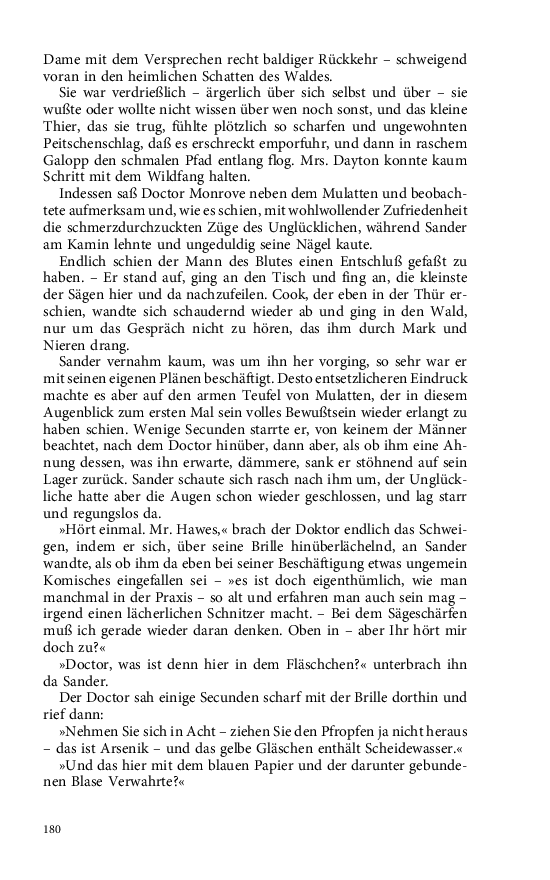 Dame mit dem Versprechen recht baldiger Rückkehr – schweigend voran in den heimlichen Schatten des Waldes.

Sie war verdrießlich – ärgerlich über sich selbst und über – sie wußte oder wollte nicht wissen über wen noch sonst, und das kleine Thier, das sie trug, fühlte plötzlich so scharfen und ungewohnten Peitschenschlag, daß es erschreckt emporfuhr, und dann in raschem Galopp den schmalen Pfad entlang flog. Mrs. Dayton konnte kaum Schritt mit dem Wildfang halten.

Indessen saß Doctor Monrove neben dem Mulatten und beobachtete aufmerksam und, wie es schien, mit wohlwollender Zufriedenheit die schmerzdurchzuckten Züge des Unglücklichen, während Sander am Kamin lehnte und ungeduldig seine Nägel kaute.

Endlich schien der Mann des Blutes einen Entschluß gefaßt zu haben. – Er stand auf, ging an den Tisch und fing an, die kleinste der Sägen hier und da nachzufeilen. Cook, der eben in der Thür erschien, wandte sich schaudernd wieder ab und ging in den Wald, nur um das Gespräch nicht zu hören, das ihm durch Mark und Nieren drang.

Sander vernahm kaum, was um ihn her vorging, so sehr war er mit seinen eigenen Plänen beschäftigt. Desto entsetzlicheren Eindruck machte es aber auf den armen Teufel von Mulatten, der in diesem Augenblick zum ersten Mal sein volles Bewußtsein wieder erlangt zu haben schien. Wenige Secunden starrte er, von keinem der Männer beachtet, nach dem Doctor hinüber, dann aber, als ob ihm eine Ahnung dessen, was ihn erwarte, dämmere, sank er stöhnend auf sein Lager zurück. Sander schaute sich rasch nach ihm um, der Unglückliche hatte aber die Augen schon wieder geschlossen, und lag starr und regungslos da.

»Hört einmal. Mr. Hawes,« brach der Doktor endlich das Schweigen, indem er sich, über seine Brille hinüberlächelnd, an Sander wandte, als ob ihm da eben bei seiner Beschäftigung etwas ungemein Komisches eingefallen sei – »es ist doch eigenthümlich, wie man manchmal in der Praxis – so alt und erfahren man auch sein mag – irgend einen lächerlichen Schnitzer macht. – Bei dem Sägeschärfen muß ich gerade wieder daran denken. Oben in – aber Ihr hört mir doch zu?«

»Doctor, was ist denn hier in dem Fläschchen?« unterbrach ihn da Sander.

Der Doctor sah einige Secunden scharf mit der Brille dorthin und rief dann:

»Nehmen Sie sich in Acht – ziehen Sie den Pfropfen ja nicht heraus – das ist Arsenik – und das gelbe Gläschen enthält Scheidewasser.«

»Und das hier mit dem blauen Papier und der darunter gebundenen Blase Verwahrte?«

180